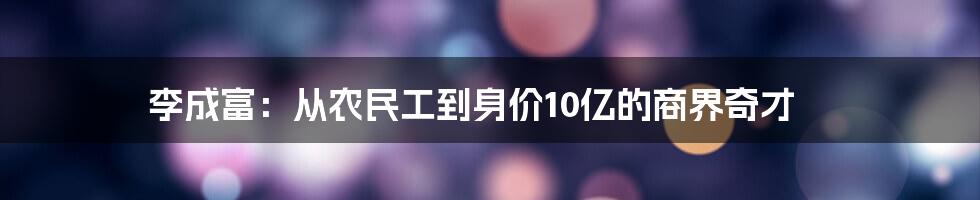 李成富：从农民工到身价10亿的商界奇才